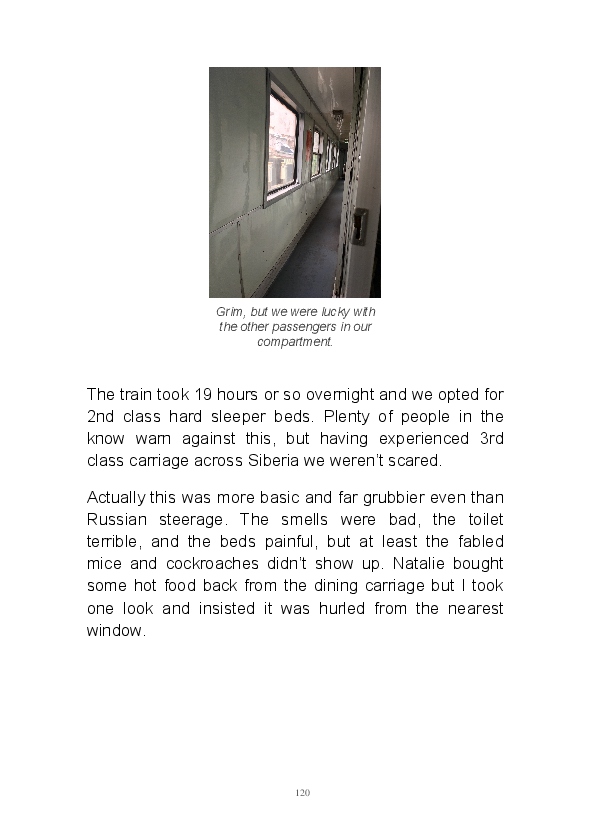 Grim, but we were lucky with the other passengers in our compartment.

The train took 19 hours or so overnight and we opted for 2nd class hard sleeper beds. Plenty of people in the know warn against this, but having experienced 3rd class carriage across Siberia we weren't scared.

Actually this was more basic and far grubbier even than Russian steerage. The smells were bad, the toilet terrible, and the beds painful, but at least the fabled mice and cockroaches didn't show up. Natalie bought some hot food back from the dining carriage but I took one look and insisted it was hurled from the nearest window.

120